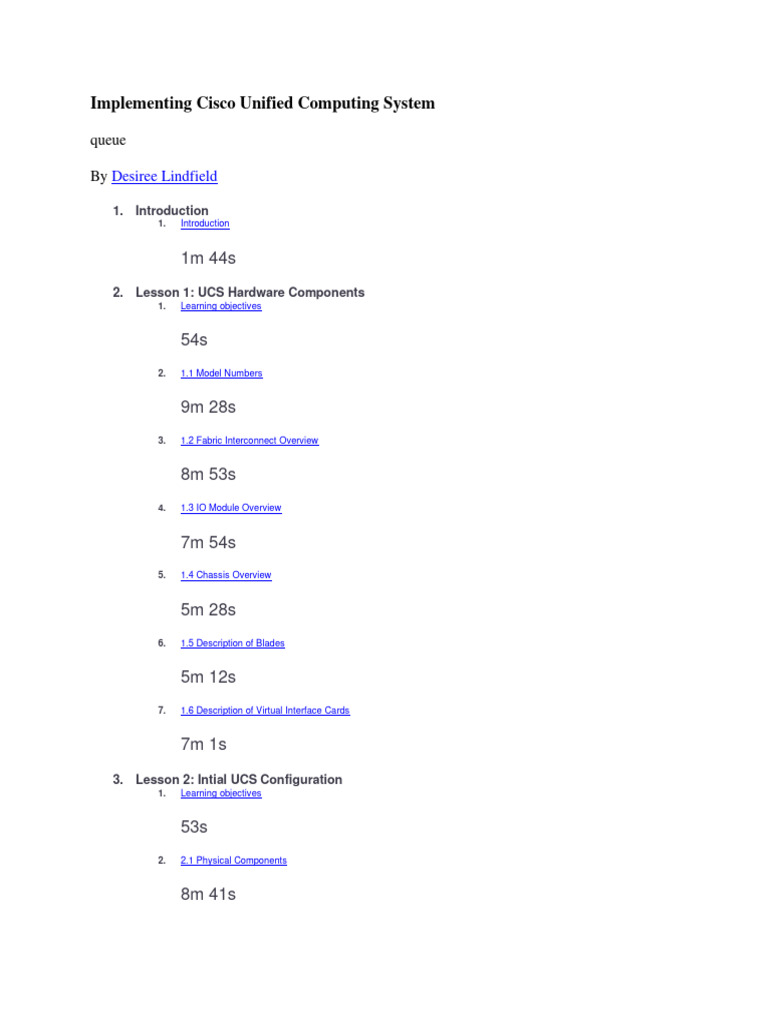 Implementing Cisco Unified Computing System

queue

By Desiree Lindfield

1. Introduction
   1. Introduction

   1m 44s

2. Lesson 1: UCS Hardware Components
   1. Learning objectives

   54s

   2. 1.1 Model Numbers

   9m 28s

   3. 1.2 Fabric Interconnect Overview

   8m 53s

   4. 1.3 IO Module Overview

   7m 54s

   5. 1.4 Chassis Overview

   5m 28s

   6. 1.5 Description of Blades

   5m 12s

   7. 1.6 Description of Virtual Interface Cards

   7m 1s

3. Lesson 2: Intial UCS Configuration
   1. Learning objectives

   53s

   2. 2.1 Physical Components

   8m 41s